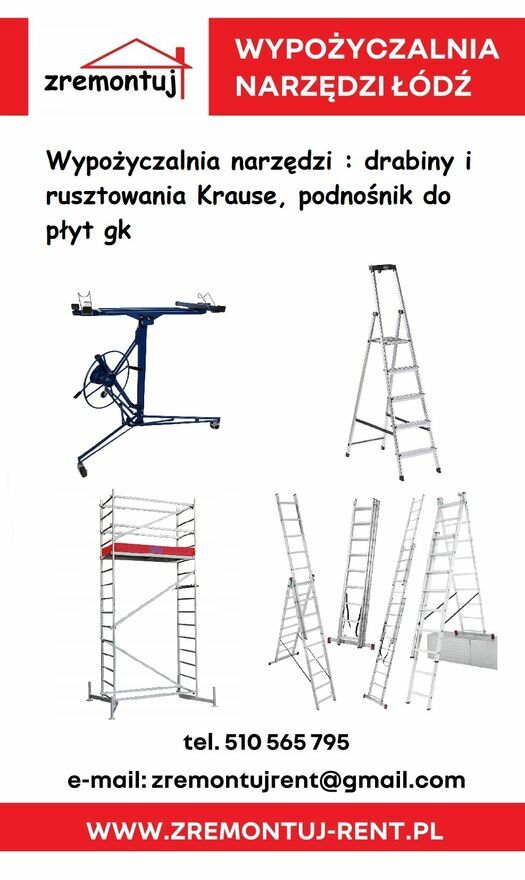 zremontuj

WYPOŻYCZALNIA
NARZĘDZI ŁÓDŹ

Wypożyczalnia narzędzi : drabiny i rusztowania Krause, podnośnik do płyt gk

tel. 510 565 795

e-mail: zremontujrent@gmail.com

WWW.ZREMONTUJ-RENT.PL